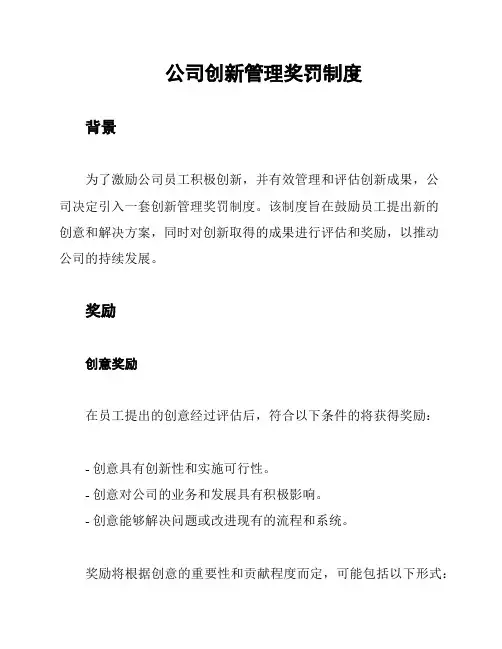 公司创新管理奖罚制度

背景

为了激励公司员工积极创新，并有效管理和评估创新成果，公司决定引入一套创新管理奖罚制度。该制度旨在鼓励员工提出新的创意和解决方案，同时对创新取得的成果进行评估和奖励，以推动公司的持续发展。

奖励

创意奖励

在员工提出的创意经过评估后，符合以下条件的将获得奖励：

- 创意具有创新性和实施可行性。
- 创意对公司的业务和发展具有积极影响。
- 创意能够解决问题或改进现有的流程和系统。

奖励将根据创意的重要性和贡献程度而定，可能包括以下形式：